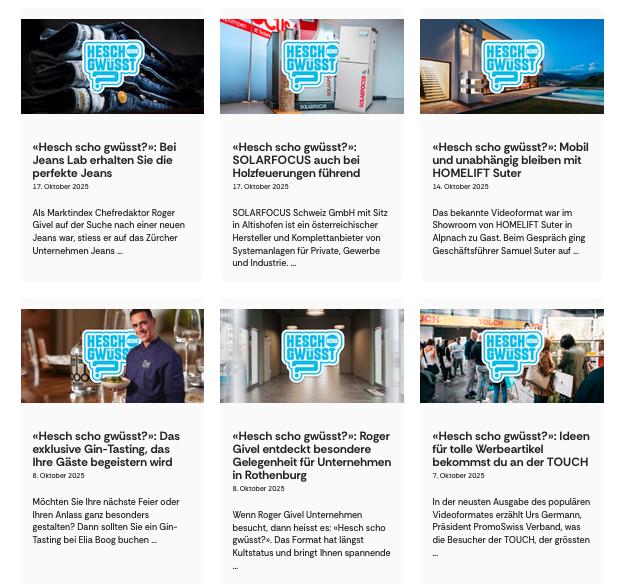 HESCH SCHO GWÜSST

«Hesch scho gwüsst?»: Bei Jeans Lab erhalten Sie die perfekte Jeans
17. Oktober 2025

Als Marktindex Chefredaktor Roger Givel auf der Suche nach einer neuen Jeans war, stiess er auf das Zürcher Unternehmen Jeans ...

HESCH SCHO GWÜSST

SOLARFOCUS

«Hesch scho gwüsst?»: SOLARFOCUS auch bei Holzfeuerungen führend
17. Oktober 2025

SOLARFOCUS Schweiz GmbH mit Sitz in Altishofen ist ein österreichischer Hersteller und Komplettanbieter von Systemanlagen für Private, Gewerbe und Industrie. ...

HESCH SCHO GWÜSST

«Hesch scho gwüsst?»: Mobil und unabhängig bleiben mit HOMELIFT Suter
14. Oktober 2025

Das bekannte Videoformat war im Showroom von HOMELIFT Suter in Alpnach zu Gast. Beim Gespräch ging Geschäftsführer Samuel Suter auf ...

HESCH SCHO GWÜSST

«Hesch scho gwüsst?»: Das exklusive Gin-Tasting, das Ihre Gäste begeistern wird
8. Oktober 2025

Möchten Sie Ihre nächste Feier oder Ihren Anlass ganz besonders gestalten? Dann sollten Sie ein Gin-Tasting bei Elia Boog buchen ...

HESCH SCHO GWÜSST

«Hesch scho gwüsst?»: Roger Givel entdeckt besondere Gelegenheit für Unternehmen in Rothenburg
8. Oktober 2025

Wenn Roger Givel Unternehmen besucht, dann heisst es: «Hesch scho gwüsst?». Das Format hat längst Kultstatus und bringt Ihnen spannende ...

TOUCH

HESCH SCHO GWÜSST

«Hesch scho gwüsst?»: Ideen für tolle Werbeartikel bekommst du an der TOUCH
7. Oktober 2025

In der neusten Ausgabe des populären Videoformates erzählt Urs Germann, Präsident PromoSwiss Verband, was die Besucher der TOUCH, der grössten ...